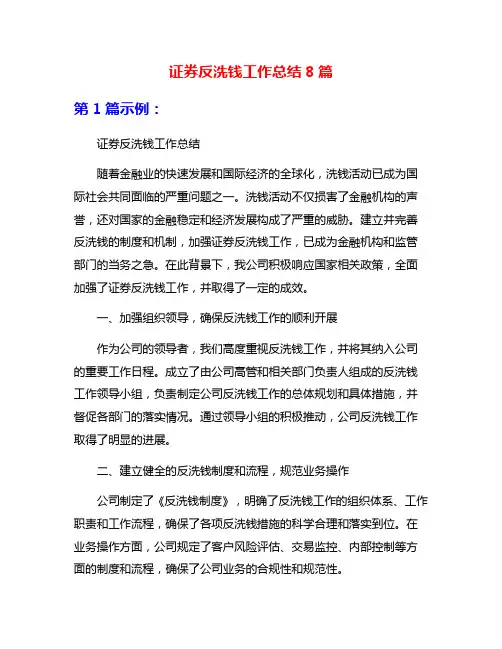 证券反洗钱工作总结 8 篇

第 1 篇示例：

证券反洗钱工作总结

随着金融业的快速发展和国际经济的全球化，洗钱活动已成为国际社会共同面临的严重问题之一。洗钱活动不仅损害了金融机构的声誉，还对国家的金融稳定和经济发展构成了严重的威胁。建立并完善反洗钱的制度和机制，加强证券反洗钱工作，已成为金融机构和监管部门的当务之急。在此背景下，我公司积极响应国家相关政策，全面加强了证券反洗钱工作，并取得了一定的成效。

一、加强组织领导，确保反洗钱工作的顺利开展

作为公司的领导者，我们高度重视反洗钱工作，并将其纳入公司的重要工作日程。成立了由公司高管和相关部门负责人组成的反洗钱工作领导小组，负责制定公司反洗钱工作的总体规划和具体措施，并督促各部门的落实情况。通过领导小组的积极推动，公司反洗钱工作取得了明显的进展。

二、建立健全的反洗钱制度和流程，规范业务操作

公司制定了《反洗钱制度》，明确了反洗钱工作的组织体系、工作职责和工作流程，确保了各项反洗钱措施的科学合理和落实到位。在业务操作方面，公司规定了客户风险评估、交易监控、内部控制等方面的制度和流程，确保了公司业务的合规性和规范性。